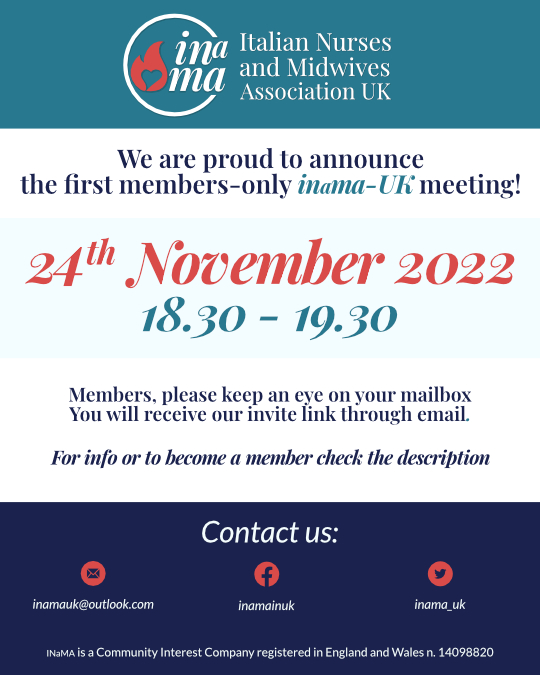 ina
ma

Italian Nurses
and Midwives
Association UK

We are proud to announce the first members-only inama-UK meeting!

24th November 2022
18.30 - 19.30

Members, please keep an eye on your mailbox
You will receive our invite link through email.

For info or to become a member check the description

Contact us:

inamauk@outlook.com

inamainuk

inama_uk

INaMA is a Community Interest Company registered in England and Wales n. 14098820